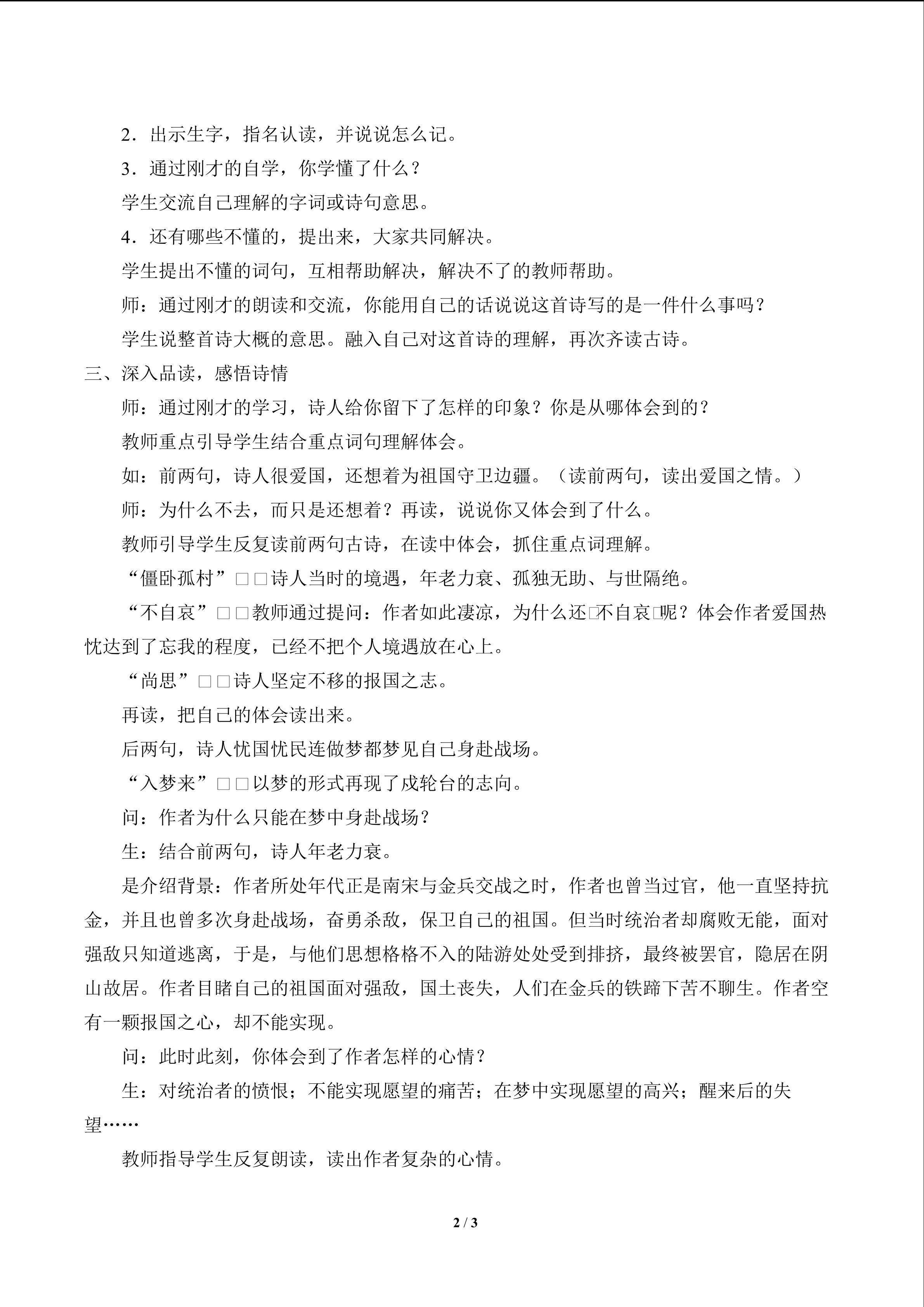 2．出示生字，指名认读，并说说怎么记。

3．通过刚才的自学，你学懂了什么？

学生交流自己理解的字词或诗句意思。

4．还有哪些不懂的，提出来，大家共同解决。

学生提出不懂的词句，互相帮助解决，解决不了的教师帮助。

师：通过刚才的朗读和交流，你能用自己的话说说这首诗写的是一件什么事吗？

学生说整首诗大概的意思。融入自己对这首诗的理解，再次齐读古诗。

三、深入品读，感悟诗情

师：通过刚才的学习，诗人给你留下了怎样的印象？你是从哪体会到的？

教师重点引导学生结合重点词句理解体会。

如：前两句，诗人很爱国，还想着为祖国守卫边疆。（读前两句，读出爱国之情。）

师：为什么不去，而只是还想着？再读，说说你又体会到了什么。

教师引导学生反复读前两句古诗，在读中体会，抓住重点词理解。

“僵卧孤村”□□诗人当时的境遇，年老力衰、孤独无助、与世隔绝。

“不自哀”□□教师通过提问：作者如此凄凉，为什么还□不自哀□呢？体会作者爱国热忱达到了忘我的程度，已经不把个人境遇放在心上。

“尚思”□□诗人坚定不移的报国之志。

再读，把自己的体会读出来。

后两句，诗人忧国忧民连做梦都梦见自己身赴战场。

“入梦来”□□以梦的形式再现了戍轮台的志向。

问：作者为什么只能在梦中身赴战场？

生：结合前两句，诗人年老力衰。

是介绍背景：作者所处年代正是南宋与金兵交战之时，作者也曾当过官，他一直坚持抗金，并且也曾多次身赴战场，奋勇杀敌，保卫自己的祖国。但当时统治者却腐败无能，面对强敌只知道逃离，于是，与他们思想格格不入的陆游处处受到排挤，最终被罢官，隐居在阴山故居。作者目睹自己的祖国面对强敌，国土丧失，人们在金兵的铁蹄下苦不聊生。作者空有一颗报国之心，却不能实现。

问：此时此刻，你体会到了作者怎样的心情？

生：对统治者的愤恨；不能实现愿望的痛苦；在梦中实现愿望的高兴；醒来后的失望……

教师指导学生反复朗读，读出作者复杂的心情。

2 / 3